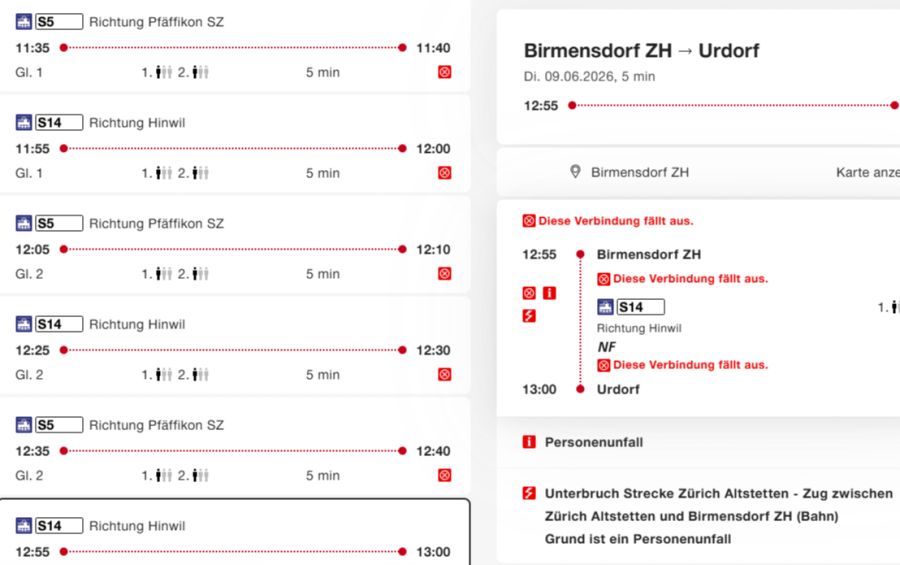 S5 Richtung Pfäffikon SZ
11:35 11:40
Gl. 1 1. 2. 5 min

S14 Richtung Hinwil
11:55 12:00
Gl. 1 1. 2. 5 min

S5 Richtung Pfäffikon SZ
12:05 12:10
Gl. 2 1. 2. 5 min

S14 Richtung Hinwil
12:25 12:30
Gl. 2 1. 2. 5 min

S5 Richtung Pfäffikon SZ
12:35 12:40
Gl. 2 1. 2. 5 min

S14 Richtung Hinwil
12:55 13:00

Birmensdorf ZH → Urdorf
Di. 09.06.2026, 5 min
12:55

Birmensdorf ZH
Karte anze

Diese Verbindung fällt aus.
12:55 Birmensdorf ZH
Diese Verbindung fällt aus.
S14
1.
Richtung Hinwil
NF
Diese Verbindung fällt aus.
13:00 Urdorf

Personenunfall

Unterbruch Strecke Zürich Altstetten - Zug zwischen Zürich Altstetten und Birmensdorf ZH (Bahn) Grund ist ein Personenunfall